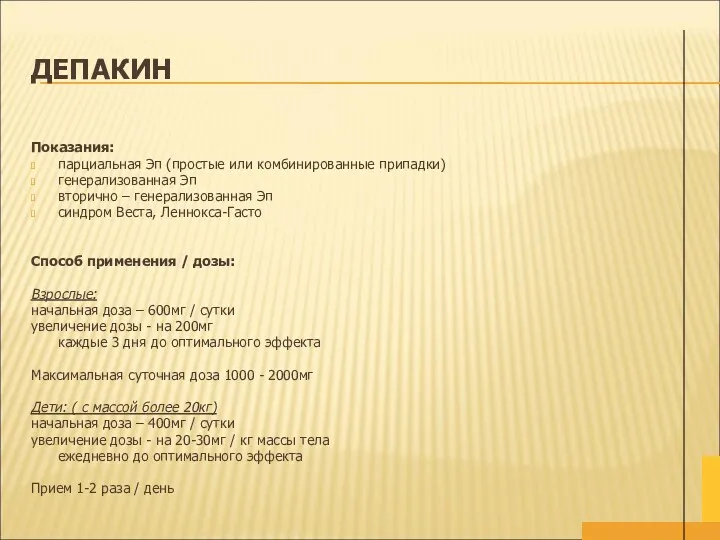 ДЕПАКИН

Показания:
парциальная Эп (простые или комбинированные припадки)
генерализованная Эп
вторично – генерализованная Эп
синдром Веста, Леннокса-Гасто

Способ применения / дозы:

Взрослые:
начальная доза – 600мг / сутки
увеличение дозы - на 200мг
каждые 3 дня до оптимального эффекта

Максимальная суточная доза 1000 - 2000мг

Дети: ( с массой более 20кг)
начальная доза – 400мг / сутки
увеличение дозы - на 20-30мг / кг массы тела
ежедневно до оптимального эффекта

Прием 1-2 раза / день